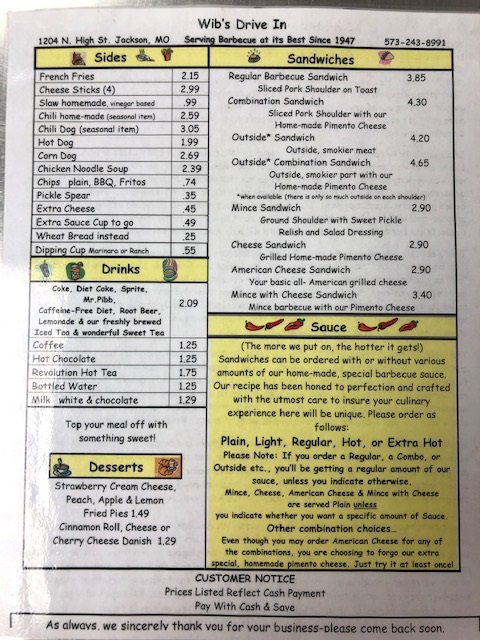 Wib's Drive In

1204 N. High St. Jackson, MO Serving Barbecue at its Best Since 1947 573-243-8991

Sides

| French Fries | 2.15 |
|---|---|
| Cheese Sticks (4) | 2.99 |
| Slaw homemade, vinegar based | .99 |
| Chili home-made (seasonal item) | 2.59 |
| Chili Dog (seasonal item) | 3.05 |
| Hot Dog | 1.99 |
| Corn Dog | 2.69 |
| Chicken Noodle Soup | 2.39 |
| Chips plain, BBQ, Fritos | .74 |
| Pickle Spear | .35 |
| Extra Cheese | .45 |
| Extra Sauce Cup to go | .49 |
| Wheat Bread instead | .25 |
| Dipping Cup Marinara or Ranch | .55 |

Drinks

| Coke, Diet Coke, Sprite, Mr.Pibb, Caffeine-Free Diet, Root Beer, Lemonade & our freshly brewed Iced Tea & wonderful Sweet Tea | 2.09 |
|---|---|
| Coffee | 1.25 |
| Hot Chocolate | 1.25 |
| Revolution Hot Tea | 1.75 |
| Bottled Water | 1.25 |
| Milk white & chocolate | 1.29 |

Top your meal off with something sweet!

Desserts

Strawberry Cream Cheese, Peach, Apple & Lemon Fried Pies 1.49
Cinnamon Roll, Cheese or Cherry Cheese Danish 1.29

Sandwiches

Regular Barbecue Sandwich 3.85
Sliced Pork Shoulder on Toast
Combination Sandwich 4.30
Sliced Pork Shoulder with our Home-made Pimento Cheese
Outside* Sandwich 4.20
Outside, smokier meat
Outside* Combination Sandwich 4.65
Outside, smokier part with our Home-made Pimento Cheese
*when available (there is only so much outside on each shoulder)
Mince Sandwich 2.90
Ground Shoulder with Sweet Pickle Relish and Salad Dressing
Cheese Sandwich 2.90
Grilled Home-made Pimento Cheese
American Cheese Sandwich 2.90
Your basic all- American grilled cheese
Mince with Cheese Sandwich 3.40
Mince barbecue with our Pimento Cheese

Sauce

(The more we put on, the hotter it gets!) Sandwiches can be ordered with or without various amounts of our home-made, special barbecue sauce. Our recipe has been honed to perfection and crafted with the utmost care to insure your culinary experience here will be unique. Please order as follows:

Plain, Light, Regular, Hot, or Extra Hot

Please Note: If you order a Regular, a Combo, or Outside etc., you'll be getting a regular amount of our sauce, unless you indicate otherwise.
Mince, Cheese, American Cheese & Mince with Cheese are served Plain unless you indicate whether you want a specific amount of Sauce.

Other combination choices...
Even though you may order American Cheese for any of the combinations, you are choosing to forgo our extra special, homemade pimento cheese. Just try it at least once!

CUSTOMER NOTICE
Prices Listed Reflect Cash Payment
Pay With Cash & Save

As always, we sincerely thank you for your business-please come back soon.